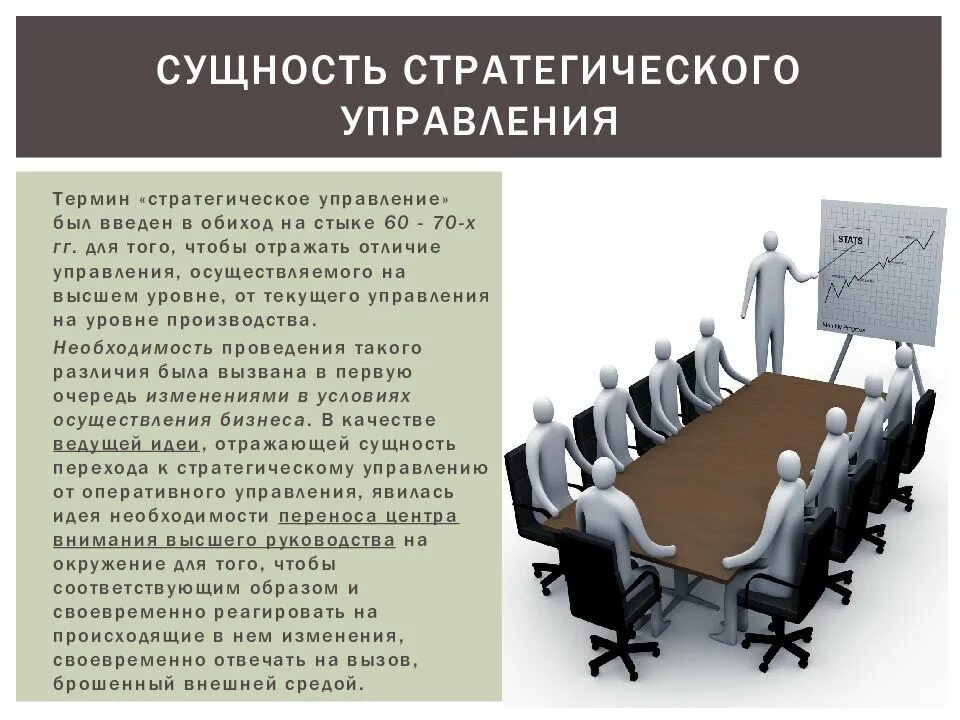 СУЩНОСТЬ СТРАТЕГИЧЕСКОГО УПРАВЛЕНИЯ

Термин «стратегическое управление» был введен в обиход на стыке 60 - 70-х гг. для того, чтобы отражать отличие управления, осуществляемого на высшем уровне, от текущего управления на уровне производства.

Необходимость проведения такого различия была вызвана в первую очередь изменениями в условиях осуществления бизнеса. В качестве ведущей идеи, отражающей сущность перехода к стратегическому управлению от оперативного управления, явилась идея необходимости переноса центра внимания высшего руководства на окружение для того, чтобы соответствующим образом и своевременно реагировать на происходящие в нем изменения, своевременно отвечать на вызов, брошенный внешней средой.

STATS